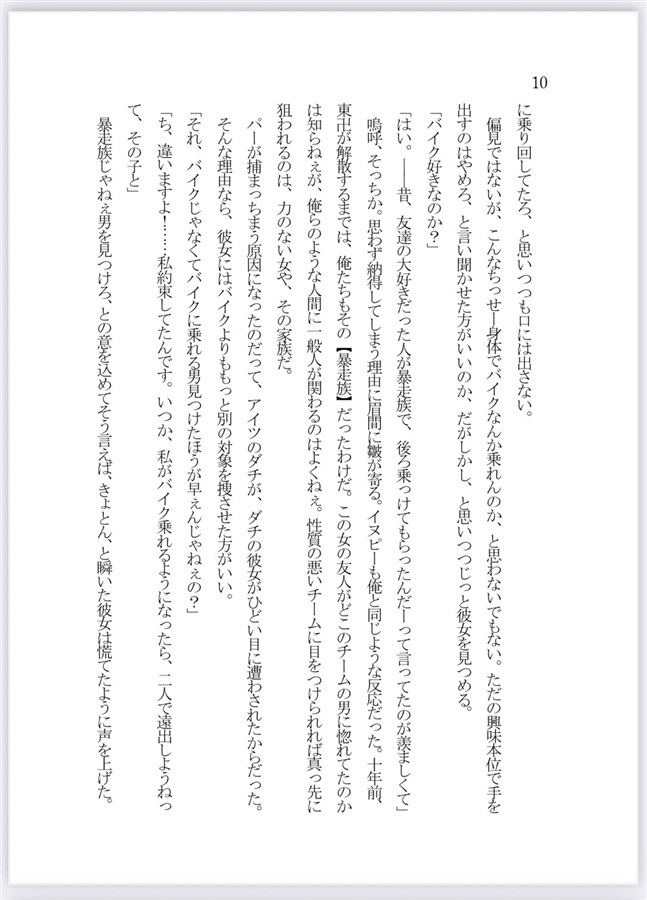 10

に乗り回してたろ、と思いつつも口には出さない。

偏見ではないが、こんなちっせー身体でバイクなんか乗れんのか、と思わないでもない。ただの興味本位で手を出すのはやめろ、と言い聞かせた方がいいのか、だがしかし、と思いつつじっと彼女を見つめる。

「バイク好きなのか?」

「はい。――昔、友達の大好きだった人が暴走族で、後ろ乗っけてもらったんだーって言ってたのが羨ましくて」

嗚呼、そっちか。思わず納得してしまう理由に眉間に皺が寄る。イヌピーも俺と同じような反応だった。十年前、東卍が解散するまでは、俺たちもその【暴走族】だったわけだ。この女の友人がどこのチームの男に惚れてたのかは知らねぇが、俺らのような人間に一般人が関わるのはよくねぇ。性質の悪いチームに目をつけられれば真っ先に狙われるのは、力のない女や、その家族だ。

パーが捕まっちまう原因になったのだって、アイツのダチが、ダチの彼女がひどい目に遭わされたからだった。そんな理由なら、彼女にはバイクよりももっと別の対象を捜させた方がいい。

「それ、バイクじゃなくてバイクに乗れる男見つけたほうが早ぇんじゃねぇの?」

「ち、違いますよ!……私約束してたんです。いつか、私がバイク乗れるようになったら、二人で遠出しようねって、その子と」

暴走族じゃねぇ男を見つけろ、との意を込めてそう言えば、きょとん、と瞬いた彼女は慌てたように声を上げた。